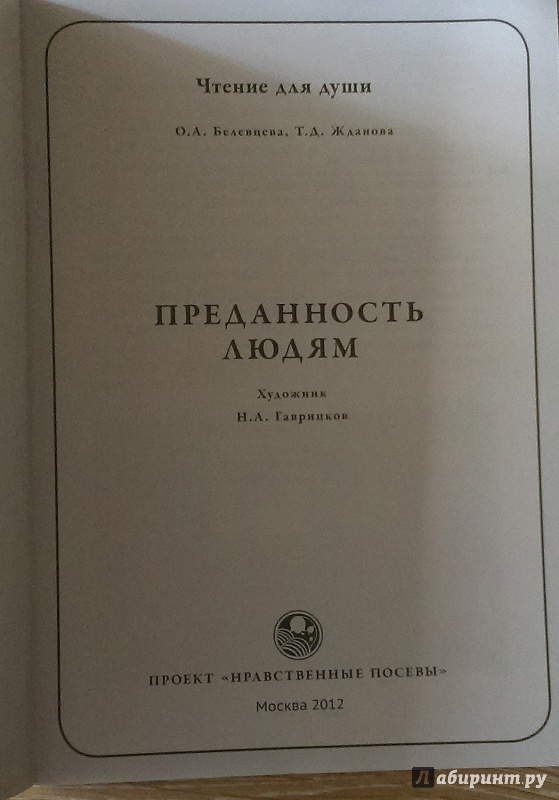 Чтение для души

О.А. Белевцева, Т.Д. Жданова

ПРЕДАННОСТЬ
ЛЮДЯМ

Художник
Н.А. Гаврицков

ПРОЕКТ «НРАВСТВЕННЫЕ ПОСЕВЫ»

Москва 2012

Лабиринт.ру